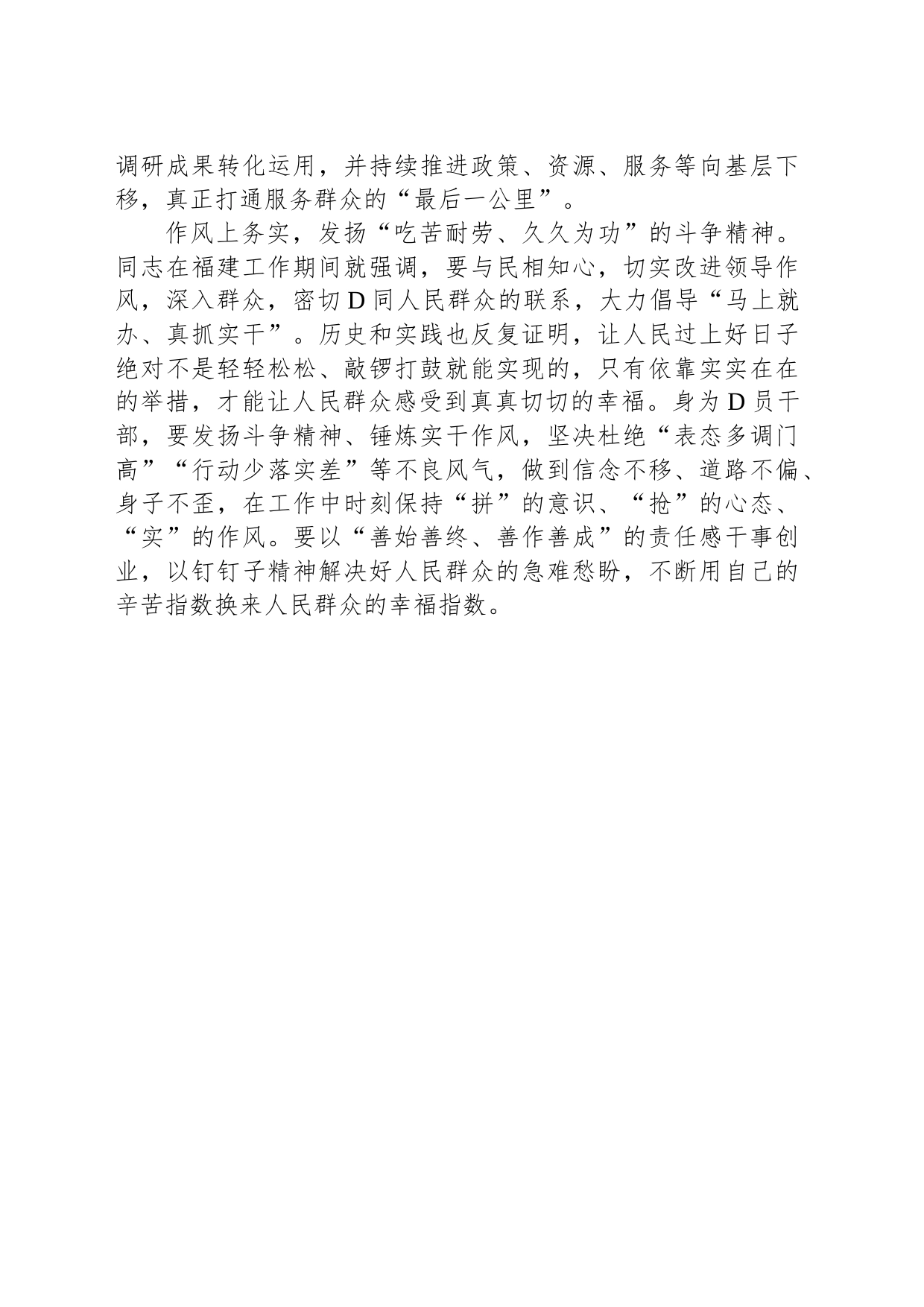 调研成果转化运用，并持续推进政策、资源、服务等向基层下移，真正打通服务群众的“最后一公里”。

作风上务实，发扬“吃苦耐劳、久久为功”的斗争精神。同志在福建工作期间就强调，要与民相知心，切实改进领导作风，深入群众，密切D同人民群众的联系，大力倡导“马上就办、真抓实干”。历史和实践也反复证明，让人民过上好日子绝对不是轻轻松松、敲锣打鼓就能实现的，只有依靠实实在在的举措，才能让人民群众感受到真真切切的幸福。身为D员干部，要发扬斗争精神、锤炼实干作风，坚决杜绝“表态多调门高”“行动少落实差”等不良风气，做到信念不移、道路不偏、身子不歪，在工作中时刻保持“拼”的意识、“抢”的心态、“实”的作风。要以“善始善终、善作善成”的责任感干事创业，以钉钉子精神解决好人民群众的急难愁盼，不断用自己的辛苦指数换来人民群众的幸福指数。